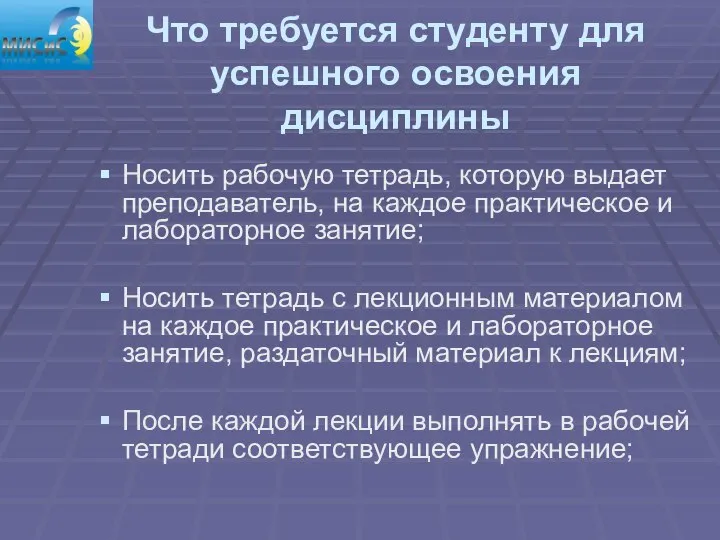 МИСиС

Что требуется студенту для успешного освоения дисциплины

▪ Носить рабочую тетрадь, которую выдает преподаватель, на каждое практическое и лабораторное занятие;

▪ Носить тетрадь с лекционным материалом на каждое практическое и лабораторное занятие, раздаточный материал к лекциям;

▪ После каждой лекции выполнять в рабочей тетради соответствующее упражнение;